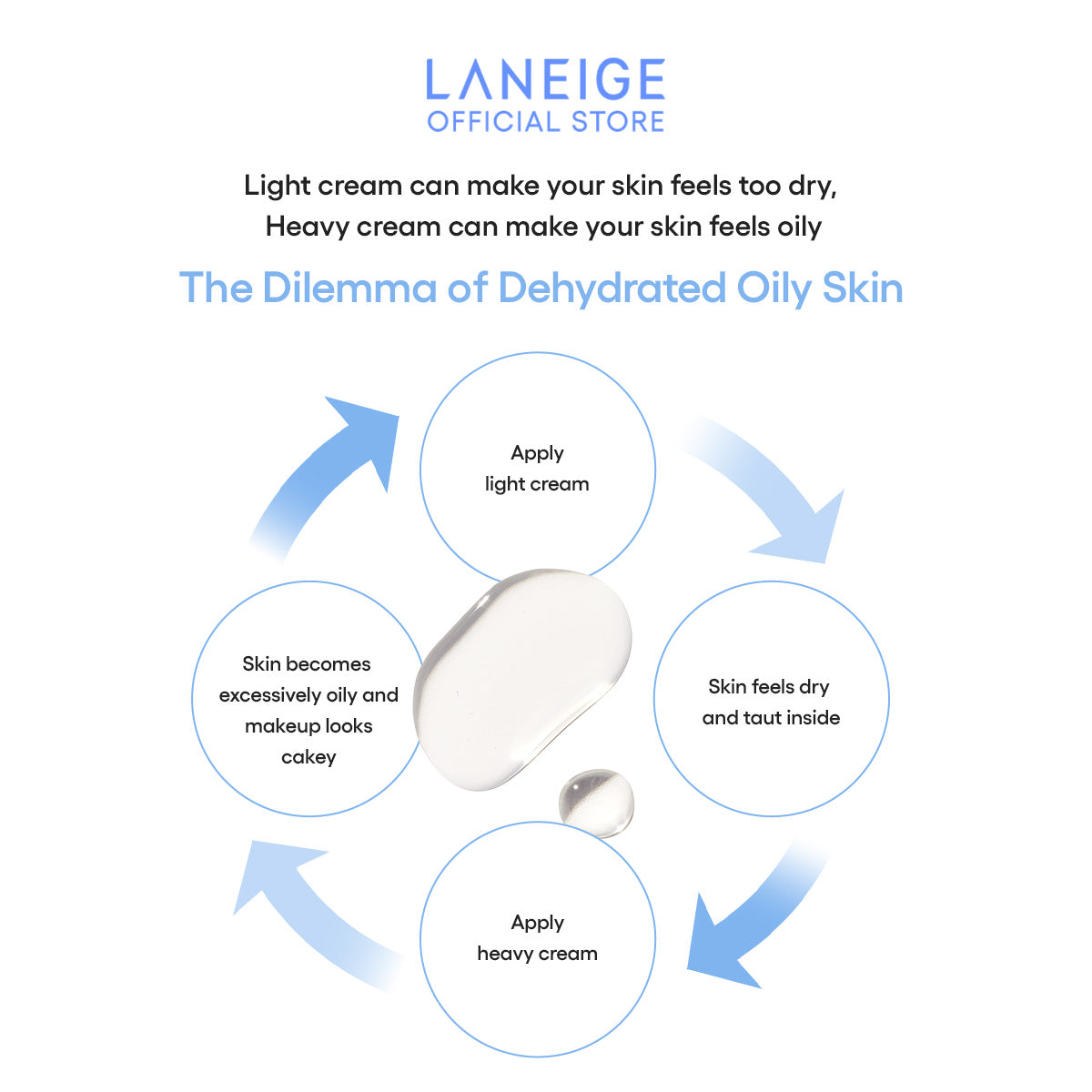 LANEIGE
OFFICIAL STORE

Light cream can make your skin feels too dry,
Heavy cream can make your skin feels oily

The Dilemma of Dehydrated Oily Skin

Apply
light cream

Skin feels dry
and taut inside

Apply
heavy cream

Skin becomes
excessively oily and
makeup looks
cakey